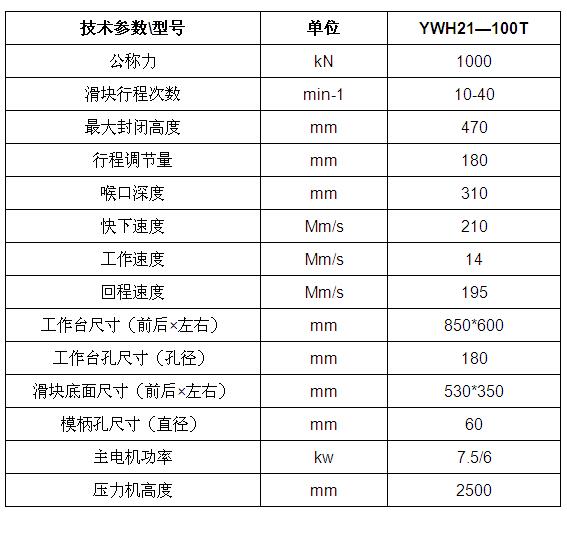 | 技术参数\型号 | 单位 | YWH21—100T |
|---|---|---|
| 公称力 | kN | 1000 |
| 滑块行程次数 | min-1 | 10-40 |
| 最大封闭高度 | mm | 470 |
| 行程调节量 | mm | 180 |
| 喉口深度 | mm | 310 |
| 快下速度 | Mm/s | 210 |
| 工作速度 | Mm/s | 14 |
| 回程速度 | Mm/s | 195 |
| 工作台尺寸（前后×左右） | mm | 850*600 |
| 工作台孔尺寸（孔径） | mm | 180 |
| 滑块底面尺寸（前后×左右） | mm | 530*350 |
| 模柄孔尺寸（直径） | mm | 60 |
| 主电机功率 | kw | 7.5/6 |
| 压力机高度 | mm | 2500 |